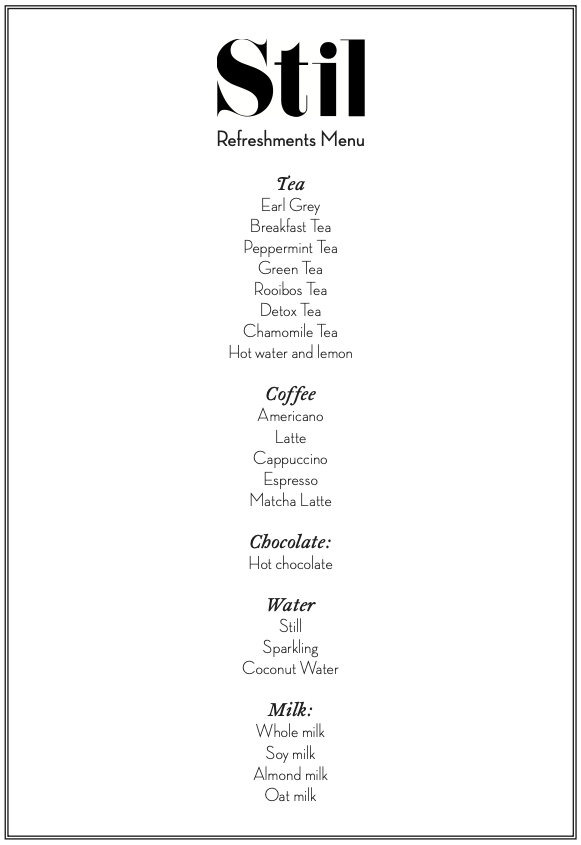 Stil
Refreshments Menu

Tea
Earl Grey
Breakfast Tea
Peppermint Tea
Green Tea
Rooibos Tea
Detox Tea
Chamomile Tea
Hot water and lemon

Coffee
Americano
Latte
Cappuccino
Espresso
Matcha Latte

Chocolate:
Hot chocolate

Water
Still
Sparkling
Coconut Water

Milk:
Whole milk
Soy milk
Almond milk
Oat milk